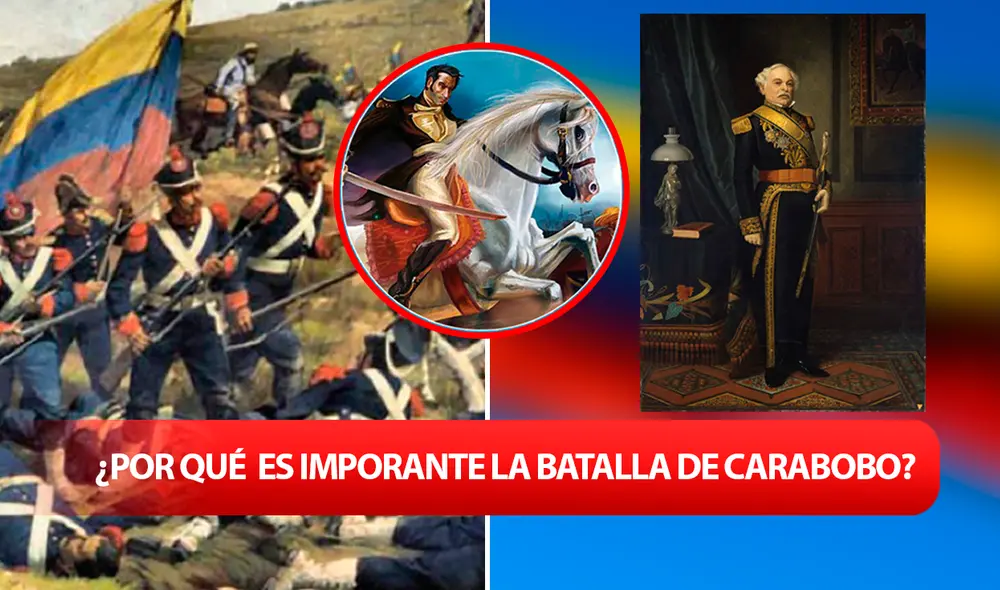 ¿POR QUÉ ES IMPORANTE LA BATALLA DE CARABOBO?